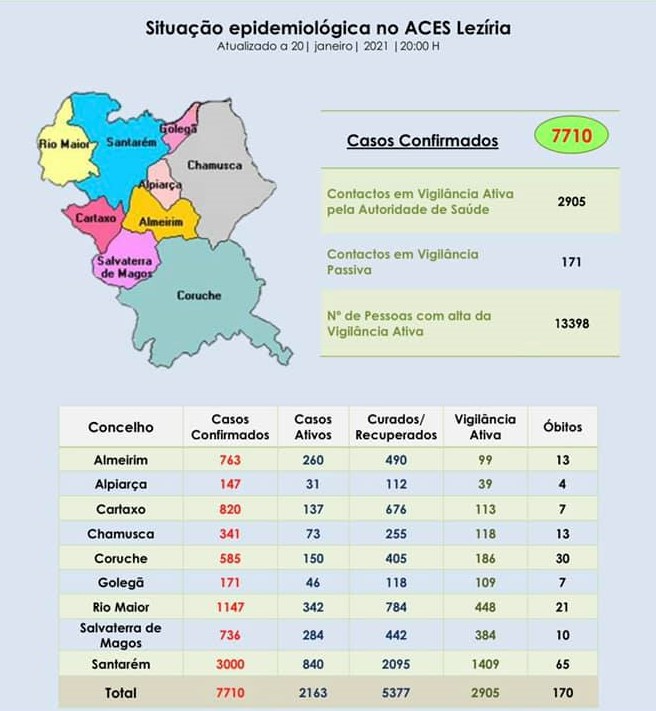 Situação epidemiológica no ACES Lezíria
Atualizado a 20| janeiro| 2021 |20:00 H

Rio Maior
Santarém
Golegã
Chamusca
Alpiarça
Cartaxo
Almeirim
Salvaterra de Magos
Coruche

Casos Confirmados 7710

Contactos em Vigilância Ativa pela Autoridade de Saúde 2905

Contactos em Vigilância Passiva 171

Nº de Pessoas com alta da Vigilância Ativa 13398

| Concelho | Casos Confirmados | Casos Ativos | Curados/ Recuperados | Vigilância Ativa | Óbitos |
|---|---|---|---|---|---|
| Almeirim | 763 | 260 | 490 | 99 | 13 |
| Alpiarça | 147 | 31 | 112 | 39 | 4 |
| Cartaxo | 820 | 137 | 676 | 113 | 7 |
| Chamusca | 341 | 73 | 255 | 118 | 13 |
| Coruche | 585 | 150 | 405 | 186 | 30 |
| Golegã | 171 | 46 | 118 | 109 | 7 |
| Rio Maior | 1147 | 342 | 784 | 448 | 21 |
| Salvaterra de Magos | 736 | 284 | 442 | 384 | 10 |
| Santarém | 3000 | 840 | 2095 | 1409 | 65 |
| Total | 7710 | 2163 | 5377 | 2905 | 170 |